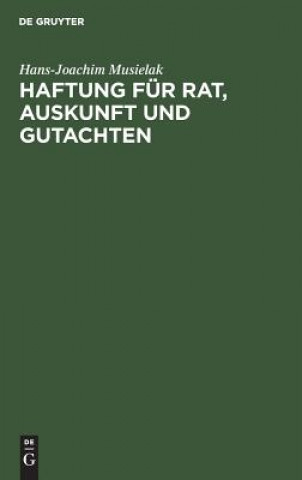 DE GRUYTER

Hans-Joachim Musielak

HAFTUNG FÜR RAT, AUSKUNFT UND GUTACHTEN

DE
G